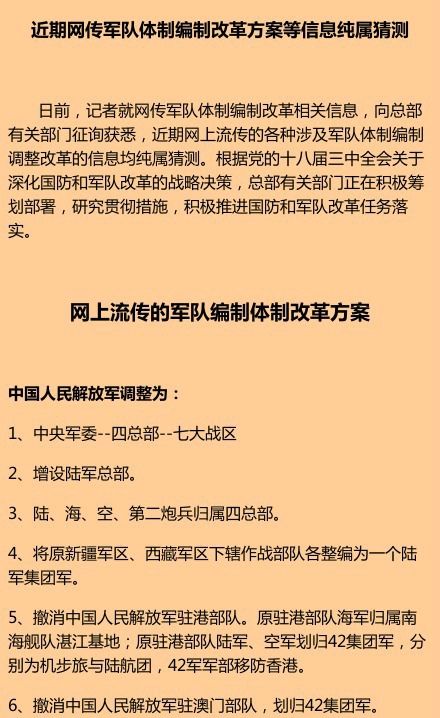 近期网传军队体制编制改革方案等信息纯属猜测

日前，记者就网传军队体制编制改革相关信息，向总部有关部门征询获悉，近期网上流传的各种涉及军队体制编制调整改革的信息均纯属猜测。根据党的十八届三中全会关于深化国防和军队改革的战略决策，总部有关部门正在积极筹划部署，研究贯彻措施，积极推进国防和军队改革任务落实。

网上流传的军队编制体制改革方案

中国人民解放军调整为：

1、中央军委--四总部--七大战区

2、增设陆军总部。

3、陆、海、空、第二炮兵归属四总部。

4、将原新疆军区、西藏军区下辖作战部队各整编为一个陆军集团军。

5、撤消中国人民解放军驻港部队。原驻港部队海军归属南海舰队湛江基地；原驻港部队陆军、空军划归42集团军，分别为机步旅与陆航团，42军军部移防香港。

6、撤消中国人民解放军驻澳门部队，划归42集团军。